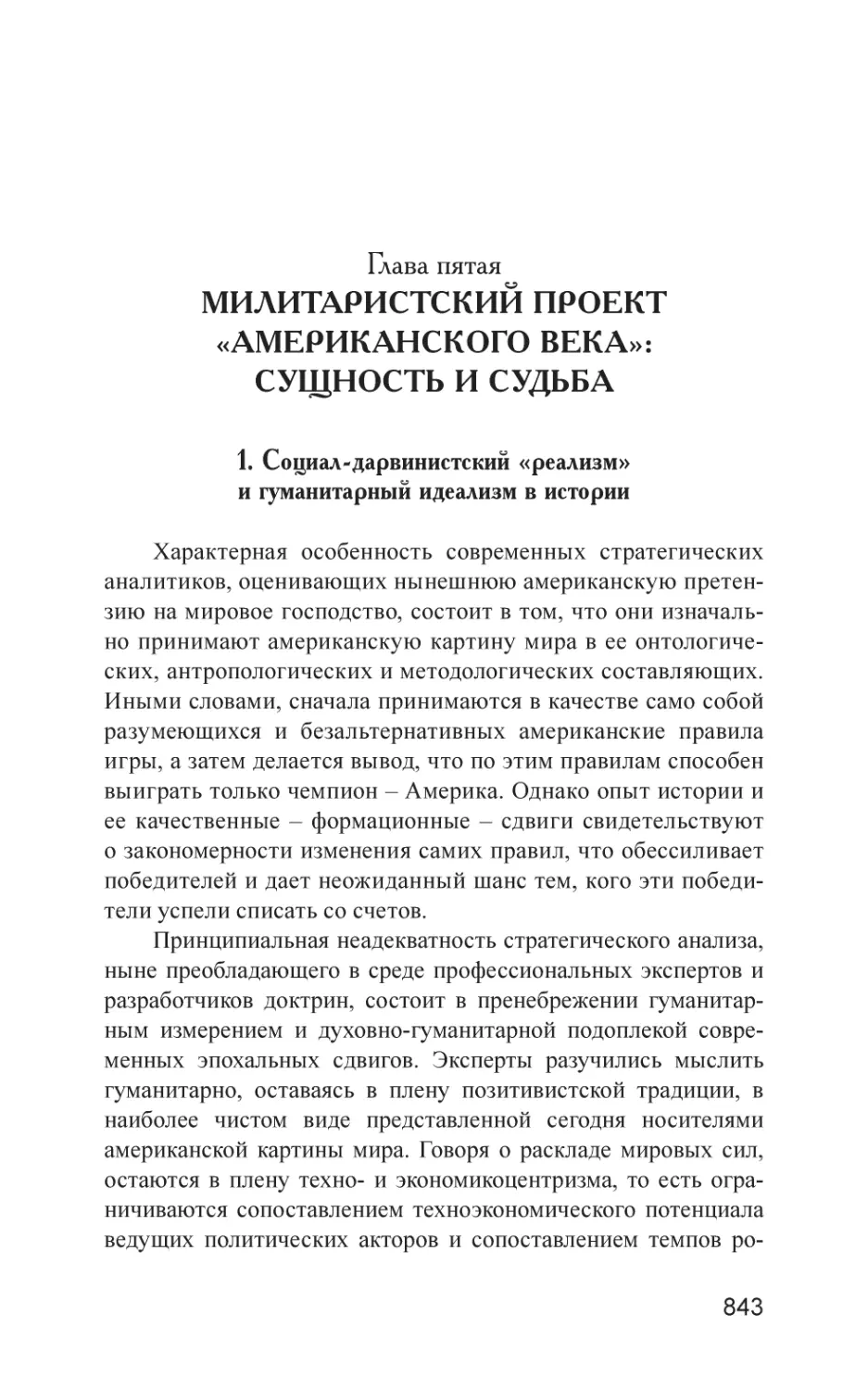 Глава пятая
МИЛИТАРИСТСКИЙ ПРОЕКТ «АМЕРИКАНСКОГО ВЕКА»: СУЩНОСТЬ И СУДЬБА

1. Социал-дарвинистский «реализм» и гуманитарный идеализм в истории

Характерная особенность современных стратегических аналитиков, оценивающих нынешнюю американскую претензию на мировое господство, состоит в том, что они изначально принимают американскую картину мира в ее онтологических, антропологических и методологических составляющих. Иными словами, сначала принимаются в качестве само собой разумеющихся и безальтернативных американские правила игры, а затем делается вывод, что по этим правилам способен выиграть только чемпион – Америка. Однако опыт истории и ее качественные – формационные – сдвиги свидетельствуют о закономерности изменения самих правил, что обессиливает победителей и дает неожиданный шанс тем, кого эти победители успели списать со счетов.

Принципиальная неадекватность стратегического анализа, ныне преобладающего в среде профессиональных экспертов и разработчиков доктрин, состоит в пренебрежении гуманитарным измерением и духовно-гуманитарной подоплекой современных эпохальных сдвигов. Эксперты разучились мыслить гуманитарно, оставаясь в плену позитивистской традиции, в наиболее чистом виде представленной сегодня носителями американской картины мира. Говоря о раскладе мировых сил, остаются в плену техно- и экономикоцентризма, то есть ограничиваются сопоставлением техноэкономического потенциала ведущих политических акторов и сопоставлением темпов ро-

843